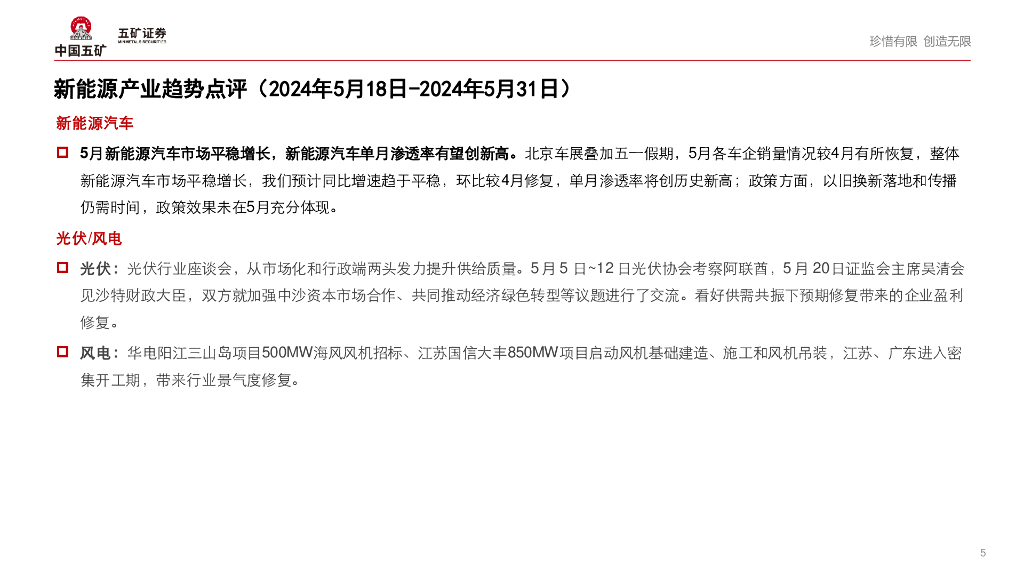 中国五矿 五矿证券

珍惜有限 创造无限

新能源产业趋势点评（2024年5月18日-2024年5月31日）

新能源汽车

☐ 5月新能源汽车市场平稳增长，新能源汽车单月渗透率有望创新高。北京车展叠加五一假期，5月各车企销量情况较4月有所恢复，整体新能源汽车市场平稳增长，我们预计同比增速趋于平稳，环比较4月修复，单月渗透率将创历史新高；政策方面，以旧换新落地和传播仍需时间，政策效果未在5月充分体现。

光伏/风电

☐ 光伏：光伏行业座谈会，从市场化和行政端两头发力提升供给质量。5月5日~12日光伏协会考察阿联酋，5月20日证监会主席吴清会见沙特财政大臣，双方就加强中沙资本市场合作、共同推动经济绿色转型等议题进行了交流。看好供需共振下预期修复带来的企业盈利修复。

☐ 风电：华电阳江三山岛项目500MW海风风机招标、江苏国信大丰850MW项目启动风机基础建造、施工和风机吊装，江苏、广东进入密集开工期，带来行业景气度修复。

5